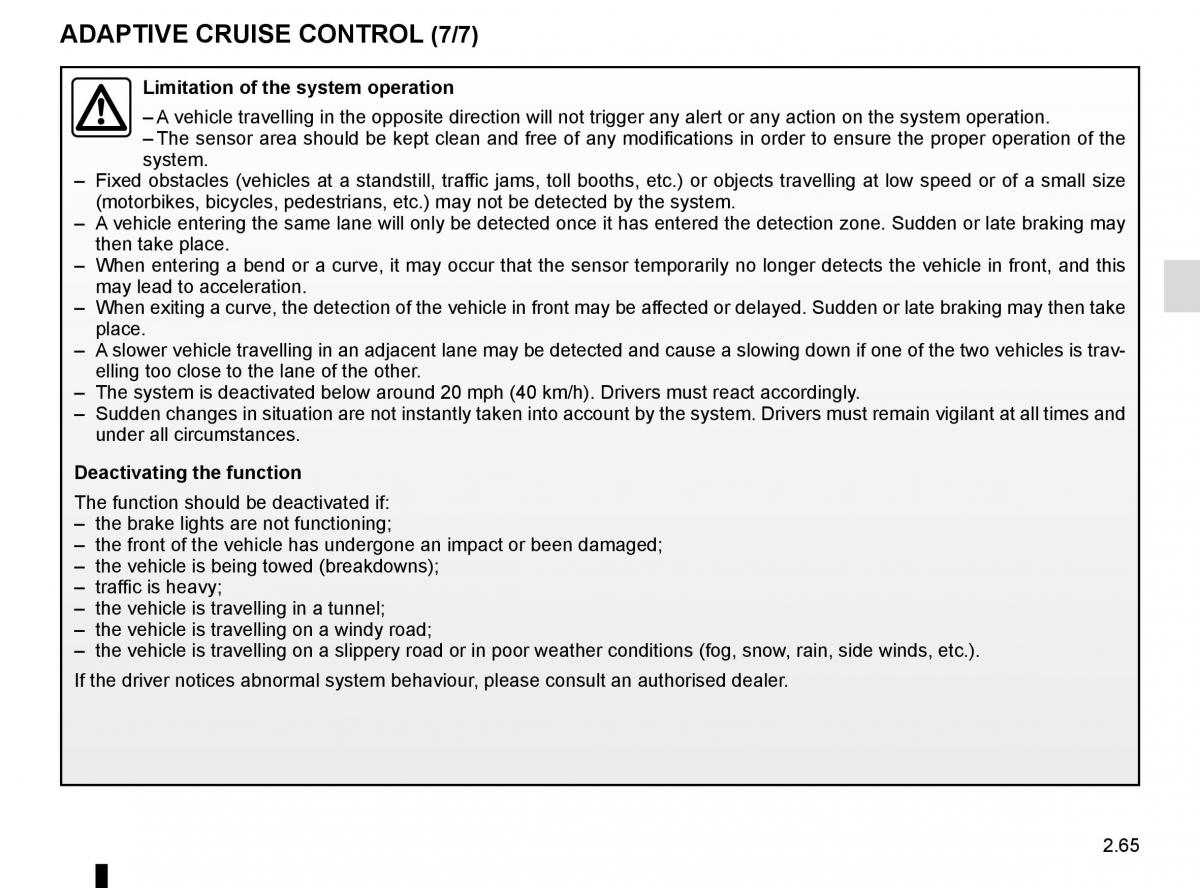 ADAPTIVE CRUISE CONTROL (7/7)

Limitation of the system operation

– A vehicle travelling in the opposite direction will not trigger any alert or any action on the system operation.
– The sensor area should be kept clean and free of any modifications in order to ensure the proper operation of the system.
– Fixed obstacles (vehicles at a standstill, traffic jams, toll booths, etc.) or objects travelling at low speed or of a small size (motorbikes, bicycles, pedestrians, etc.) may not be detected by the system.
– A vehicle entering the same lane will only be detected once it has entered the detection zone. Sudden or late braking may then take place.
– When entering a bend or a curve, it may occur that the sensor temporarily no longer detects the vehicle in front, and this may lead to acceleration.
– When exiting a curve, the detection of the vehicle in front may be affected or delayed. Sudden or late braking may then take place.
– A slower vehicle travelling in an adjacent lane may be detected and cause a slowing down if one of the two vehicles is travelling too close to the lane of the other.
– The system is deactivated below around 20 mph (40 km/h). Drivers must react accordingly.
– Sudden changes in situation are not instantly taken into account by the system. Drivers must remain vigilant at all times and under all circumstances.

Deactivating the function

The function should be deactivated if:
– the brake lights are not functioning;
– the front of the vehicle has undergone an impact or been damaged;
– the vehicle is being towed (breakdowns);
– traffic is heavy;
– the vehicle is travelling in a tunnel;
– the vehicle is travelling on a windy road;
– the vehicle is travelling on a slippery road or in poor weather conditions (fog, snow, rain, side winds, etc.).

If the driver notices abnormal system behaviour, please consult an authorised dealer.

2.65